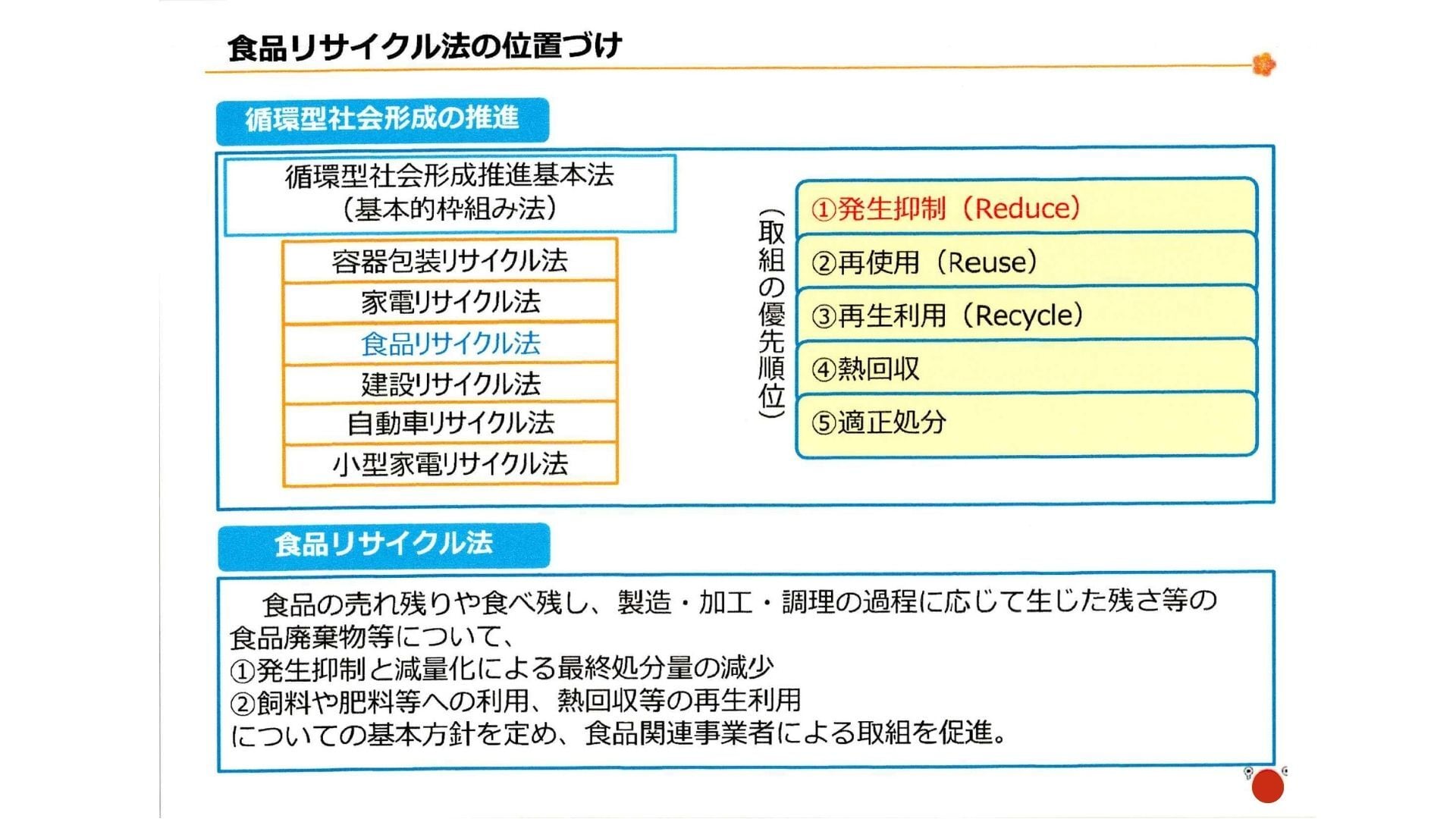 食品リサイクル法の位置づけ

循環型社会形成の推進

循環型社会形成推進基本法
（基本的枠組み法）

容器包装リサイクル法
家電リサイクル法
食品リサイクル法
建設リサイクル法
自動車リサイクル法
小型家電リサイクル法

（取組の優先順位）

①発生抑制（Reduce）
②再使用（Reuse）
③再生利用（Recycle）
④熱回収
⑤適正処分

食品リサイクル法

食品の売れ残りや食べ残し、製造・加工・調理の過程に応じて生じた残さ等の食品廃棄物等について、
①発生抑制と減量化による最終処分量の減少
②飼料や肥料等への利用、熱回収等の再生利用
についての基本方針を定め、食品関連事業者による取組を促進。